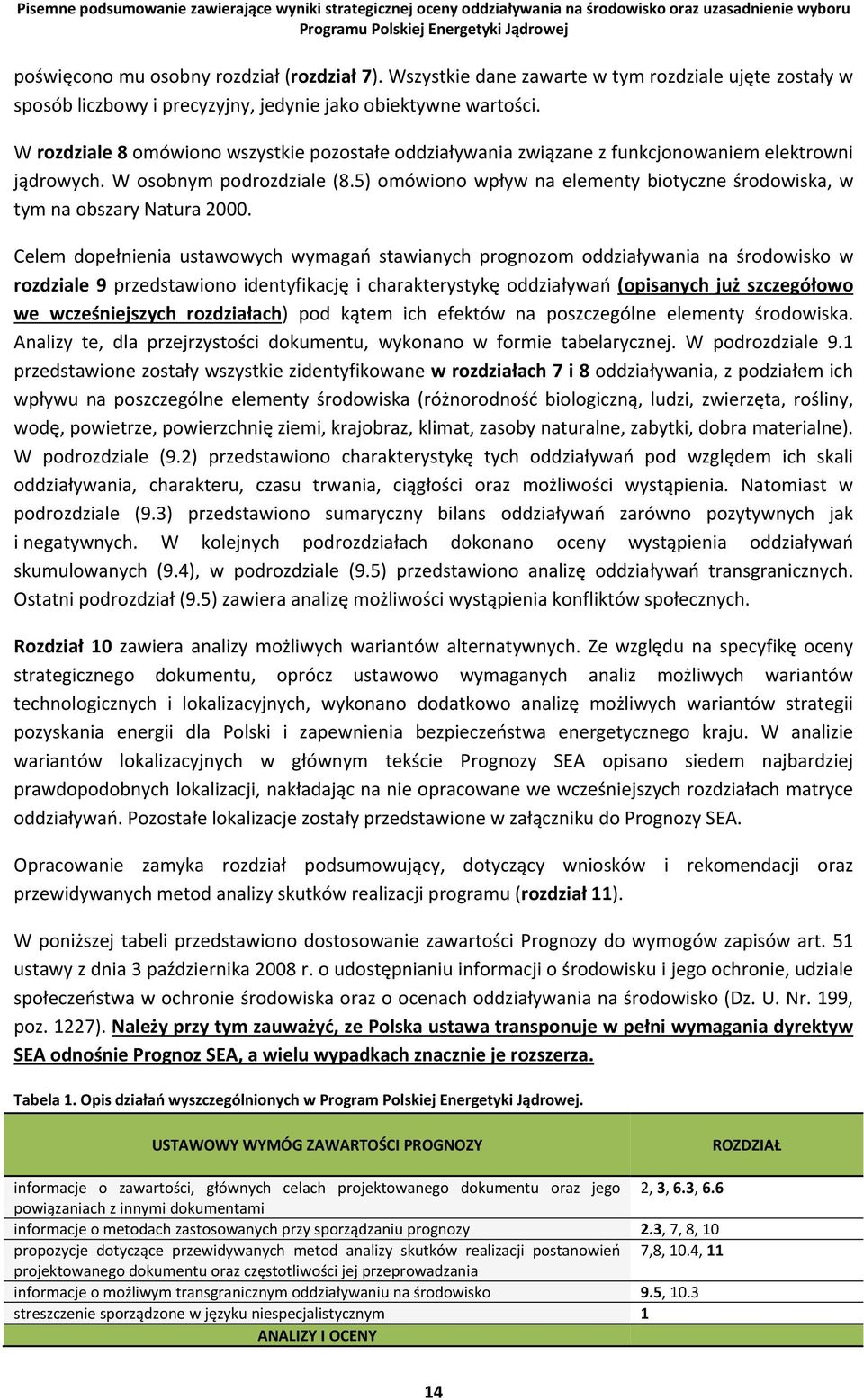 Pisemne podsumowanie zawierające wyniki strategicznej oceny oddziaływania na środowisko oraz uzasadnienie wyboru Programu Polskiej Energetyki Jądrowej

poświęcono mu osobny rozdział (rozdział 7). Wszystkie dane zawarte w tym rozdziale ujęte zostały w sposób liczbowy i precyzyjny, jedynie jako obiektywne wartości.

W rozdziale 8 omówiono wszystkie pozostałe oddziaływania związane z funkcjonowaniem elektrowni jądrowych. W osobnym podrozdziale (8.5) omówiono wpływ na elementy biotyczne środowiska, w tym na obszary Natura 2000.

Celem dopełnienia ustawowych wymagań stawianych prognozom oddziaływania na środowisko w rozdziale 9 przedstawiono identyfikację i charakterystykę oddziaływań (opisanych już szczegółowo we wcześniejszych rozdziałach) pod kątem ich efektów na poszczególne elementy środowiska. Analizy te, dla przejrzystości dokumentu, wykonano w formie tabelarycznej. W podrozdziale 9.1 przedstawione zostały wszystkie zidentyfikowane w rozdziałach 7 i 8 oddziaływania, z podziałem ich wpływu na poszczególne elementy środowiska (różnorodność biologiczną, ludzi, zwierzęta, rośliny, wodę, powietrze, powierzchnię ziemi, krajobraz, klimat, zasoby naturalne, zabytki, dobra materialne). W podrozdziale (9.2) przedstawiono charakterystykę tych oddziaływań pod względem ich skali oddziaływania, charakteru, czasu trwania, ciągłości oraz możliwości wystąpienia. Natomiast w podrozdziale (9.3) przedstawiono sumaryczny bilans oddziaływań zarówno pozytywnych jak i negatywnych. W kolejnych podrozdziałach dokonano oceny wystąpienia oddziaływań skumulowanych (9.4), w podrozdziale (9.5) przedstawiono analizę oddziaływań transgranicznych. Ostatni podrozdział (9.5) zawiera analizę możliwości wystąpienia konfliktów społecznych.

Rozdział 10 zawiera analizy możliwych wariantów alternatywnych. Ze względu na specyfikę oceny strategicznego dokumentu, oprócz ustawowo wymaganych analiz możliwych wariantów technologicznych i lokalizacyjnych, wykonano dodatkowo analizę możliwych wariantów strategii pozyskania energii dla Polski i zapewnienia bezpieczeństwa energetycznego kraju. W analizie wariantów lokalizacyjnych w głównym tekście Prognozy SEA opisano siedem najbardziej prawdopodobnych lokalizacji, nakładając na nie opracowane we wcześniejszych rozdziałach matryce oddziaływań. Pozostałe lokalizacje zostały przedstawione w załączniku do Prognozy SEA.

Opracowanie zamyka rozdział podsumowujący, dotyczący wniosków i rekomendacji oraz przewidywanych metod analizy skutków realizacji programu (rozdział 11).

W poniższej tabeli przedstawiono dostosowanie zawartości Prognozy do wymogów zapisów art. 51 ustawy z dnia 3 października 2008 r. o udostępnianiu informacji o środowisku i jego ochronie, udziale społeczeństwa w ochronie środowiska oraz o ocenach oddziaływania na środowisko (Dz. U. Nr. 199, poz. 1227). Należy przy tym zauważyć, ze Polska ustawa transponuje w pełni wymagania dyrektyw SEA odnośnie Prognoz SEA, a wielu wypadkach znacznie je rozszerza.

Tabela 1. Opis działań wyszczególnionych w Program Polskiej Energetyki Jądrowej.

| USTAWOWY WYMÓG ZAWARTOŚCI PROGNOZY | ROZDZIAŁ |
|---|---|
| informacje o zawartości, głównych celach projektowanego dokumentu oraz jego powiązaniach z innymi dokumentami | 2, 3, 6.3, 6.6 |
| informacje o metodach zastosowanych przy sporządzaniu prognozy | 2.3, 7, 8, 10 |
| propozycje dotyczące przewidywanych metod analizy skutków realizacji postanowień projektowanego dokumentu oraz częstotliwości jej przeprowadzania | 7,8, 10.4, 11 |
| informacje o możliwym transgranicznym oddziaływaniu na środowisko | 9.5, 10.3 |
| streszczenie sporządzone w języku niespecjalistycznym | 1 |
| ANALIZY I OCENY | |

14